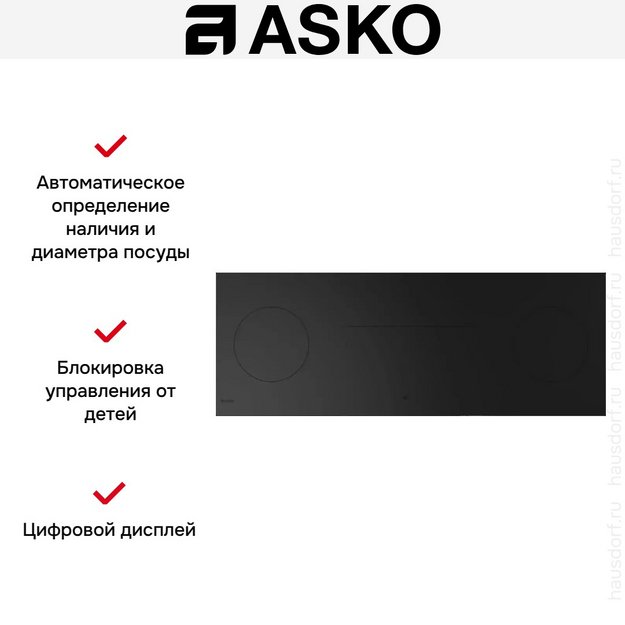 ASKO

Автоматическое определение наличия и диаметра посуды

Блокировка управления от детей

Цифровой дисплей

hausdorf.ru hausdorf.ru hausdorf.ru hausdorf.ru